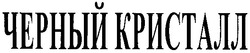 ЧЕРНЫЙ КРИСТАЛЛ